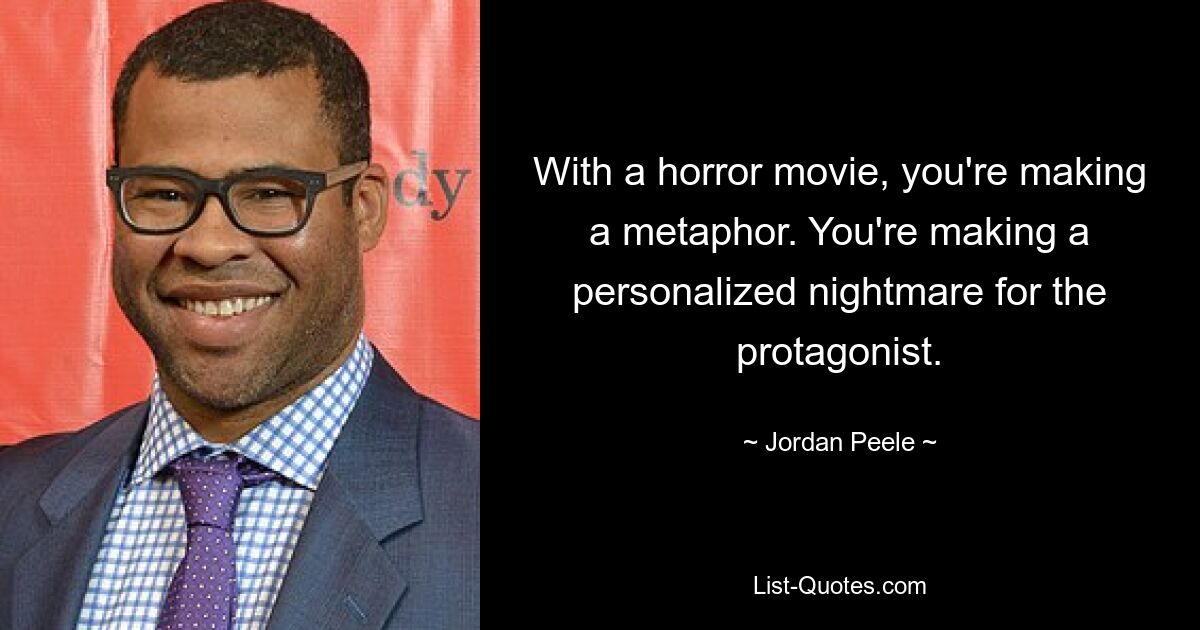 dy

With a horror movie, you're making a metaphor. You're making a personalized nightmare for the protagonist.

~ Jordan Peele ~

List-Quotes.com